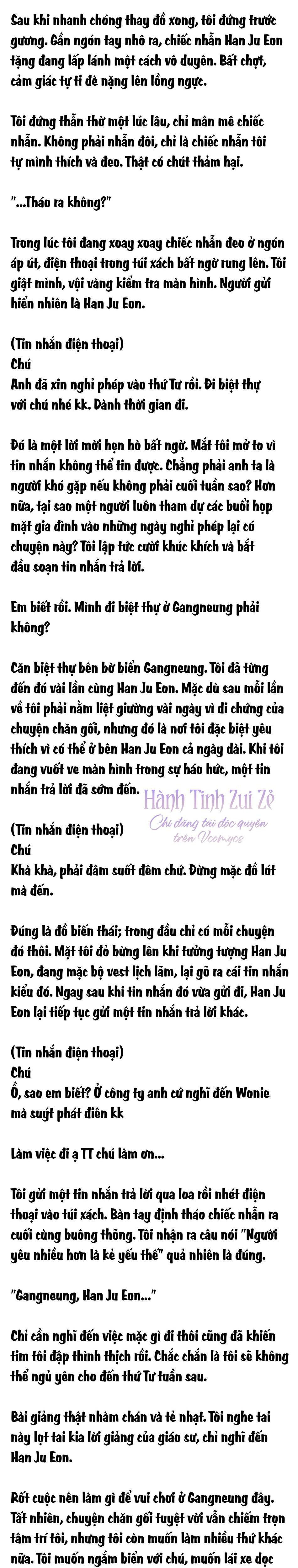 Sau khi nhanh chóng thay đồ xong, tôi đứng trước gương. Gần ngón tay nhô ra, chiếc nhẫn Han Ju Eon tặng đang lấp lánh một cách vô duyên. Bất chợt, cảm giác tự ti đè nặng lên lồng ngực.

Tôi đứng thẫn thờ một lúc lâu, chỉ mân mê chiếc nhẫn. Không phải nhẫn đôi, chỉ là chiếc nhẫn tôi tự mình thích và đeo. Thật có chút thảm hại.

"...Tháo ra không?"

Trong lúc tôi đang xoay xoay chiếc nhẫn đeo ở ngón áp út, điện thoại trong túi xách bất ngờ rung lên. Tôi giật mình, vội vàng kiểm tra màn hình. Người gửi hiển nhiên là Han Ju Eon.

(Tin nhắn điện thoại)
Chú
Anh đã xin nghỉ phép vào thứ Tư rồi. Đi biệt thự với chú nhé kk. Dành thời gian đi.

Đó là một lời mời hẹn hò bất ngờ. Mắt tôi mở to vì tin nhắn không thể tin được. Chẳng phải anh ta là người khó gặp nếu không phải cuối tuần sao? Hơn nữa, tại sao một người luôn tham dự các buổi họp mặt gia đình vào những ngày nghỉ phép lại có chuyện này? Tôi lập tức cười khúc khích và bắt đầu soạn tin nhắn trả lời.

Em biết rồi. Mình đi biệt thự ở Gangneung phải không?

Căn biệt thự bên bờ biển Gangneung. Tôi đã từng đến đó vài lần cùng Han Ju Eon. Mặc dù sau mỗi lần về tôi phải nằm liệt giường vài ngày vì di chứng của chuyện chăn gối, nhưng đó là nơi tôi đặc biệt yêu thích vì có thể ở bên Han Ju Eon cả ngày dài. Khi tôi đang vuốt ve màn hình trong sự háo hức, một tin nhắn trả lời đã sớm đến.

Hành Tinh Zui Zẻ
Chỉ đăng tải độc quyền trên Vcomycs

(Tin nhắn điện thoại)
Chú
Khà khà, phải đâm suốt đêm chứ. Đừng mặc đồ lót mà đến.

Đúng là đồ biến thái; trong đầu chỉ có mỗi chuyện đó thôi. Mặt tôi đỏ bừng lên khi tưởng tượng Han Ju Eon, đang mặc bộ vest lịch lãm, lại gõ ra cái tin nhắn kiểu đó. Ngay sau khi tin nhắn đó vừa gửi đi, Han Ju Eon lại tiếp tục gửi một tin nhắn trả lời khác.

(Tin nhắn điện thoại)
Chú
Ồ, sao em biết? Ở công ty anh cứ nghĩ đến Wonie mà suýt phát điên kk

Làm việc đi ạ TT chú làm ơn...

Tôi gửi một tin nhắn trả lời qua loa rồi nhét điện thoại vào túi xách. Bàn tay định tháo chiếc nhẫn ra cuối cùng buông thõng. Tôi nhận ra câu nói "Người yêu nhiều hơn là kẻ yếu thế" quả nhiên là đúng.

"Gangneung, Han Ju Eon..."

Chỉ cần nghĩ đến việc mặc gì đi thôi cũng đã khiến tim tôi đập thình thịch rồi. Chắc chắn là tôi sẽ không thể ngủ yên cho đến thứ Tư tuần sau.

Bài giảng thật nhàm chán và tẻ nhạt. Tôi nghe tai này lọt tai kia lời giảng của giáo sư, chỉ nghĩ đến Han Ju Eon.

Rốt cuộc nên làm gì để vui chơi ở Gangneung đây. Tất nhiên, chuyện chăn gối tuyệt vời vẫn chiếm trọn tâm trí tôi, nhưng tôi còn muốn làm nhiều thứ khác nữa. Tôi muốn ngắm biển với chú, muốn lái xe dọc